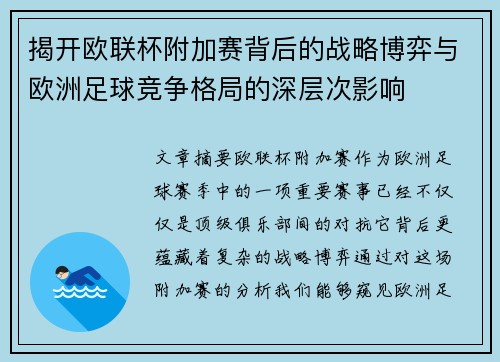 揭开欧联杯附加赛背后的战略博弈与欧洲足球竞争格局的深层次影响

文章摘要欧联杯附加赛作为欧洲足球赛季中的一项重要赛事已经不仅仅是顶级俱乐部间的对抗它背后更蕴藏着复杂的战略博弈通过对这场附加赛的分析我们能够窥见欧洲足